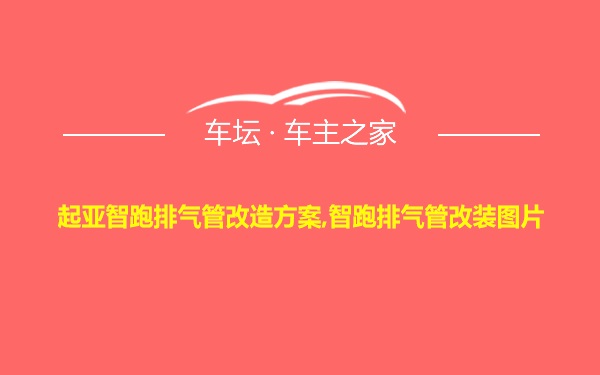 车坛 · 车主之家

起亚智跑排气管改造方案,智跑排气管改装图片